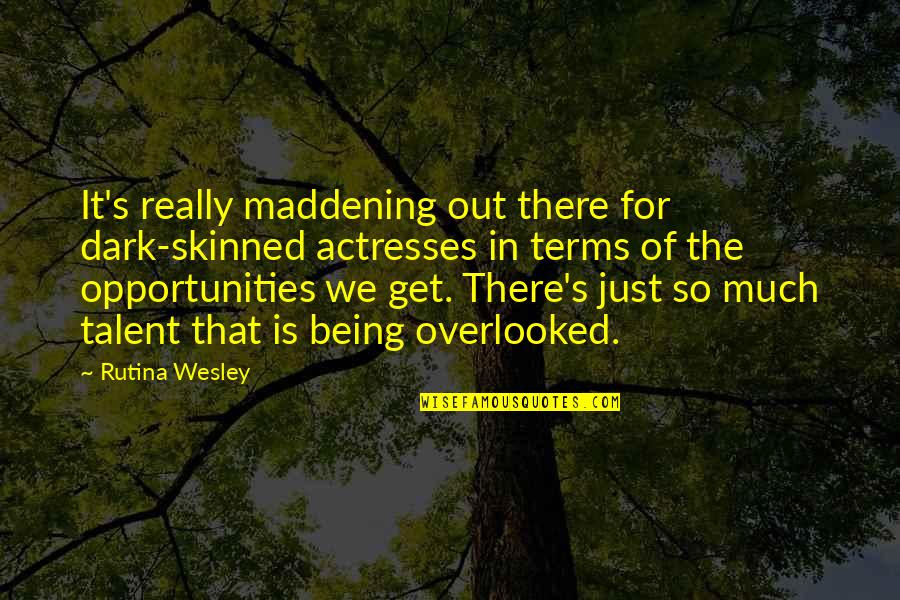 It's really maddening out there for dark-skinned actresses in terms of the opportunities we get. There's just so much talent that is being overlooked.

~ Rutina Wesley

WISEFAMOUSQUOTES.COM